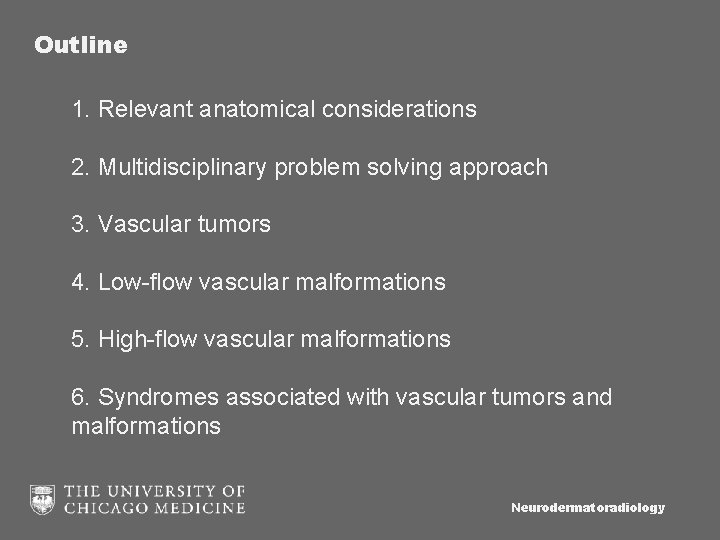 Outline

1. Relevant anatomical considerations

2. Multidisciplinary problem solving approach

3. Vascular tumors

4. Low-flow vascular malformations

5. High-flow vascular malformations

6. Syndromes associated with vascular tumors and malformations

THE UNIVERSITY OF CHICAGO MEDICINE

Neurodermatoradiology